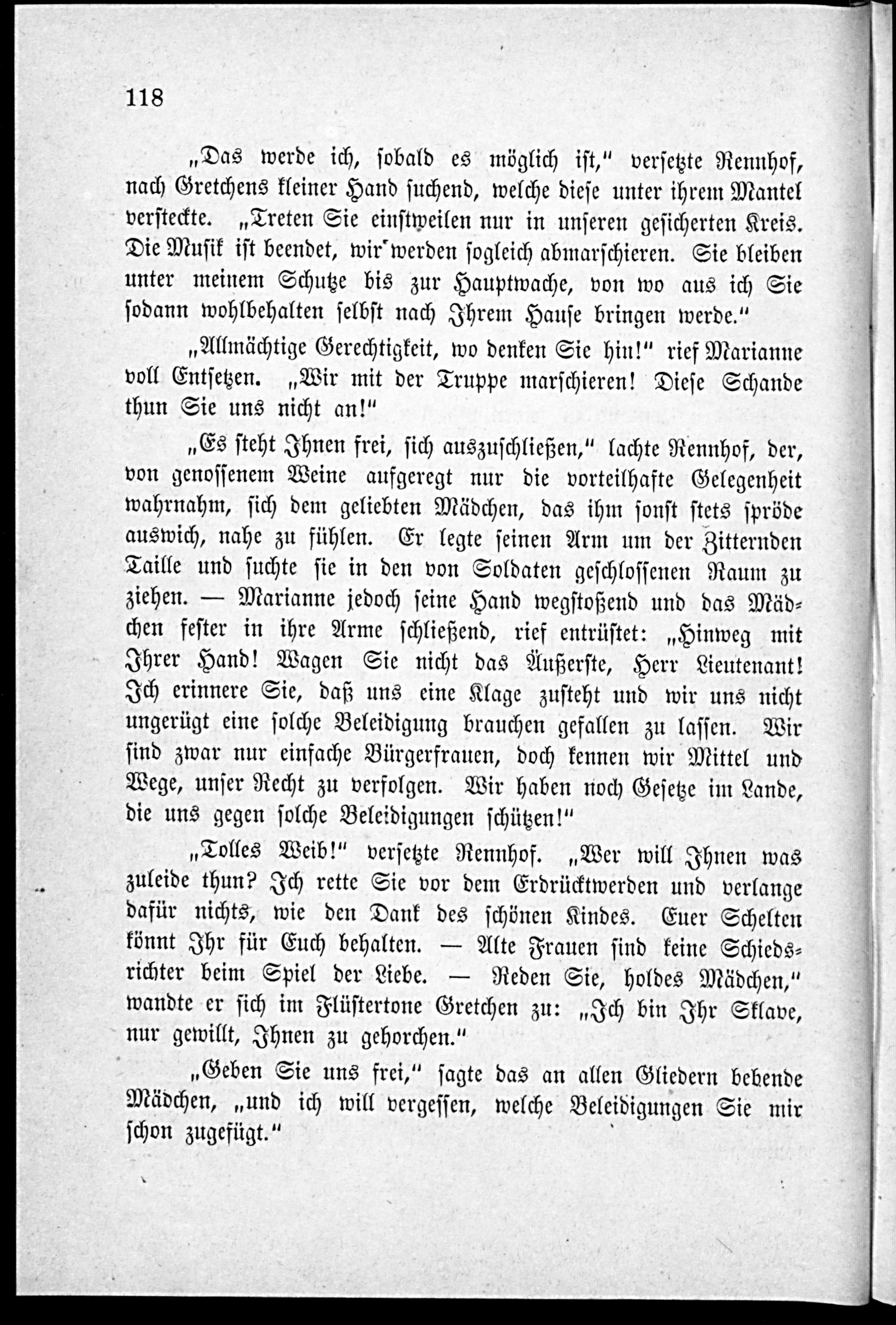 118

„Das werde ich, sobald es möglich ist," versetzte Rennhof, nach Gretchens kleiner Hand suchend, welche diese unter ihrem Mantel versteckte. „Treten Sie einstweilen nur in unseren gesicherten Kreis. Die Musik ist beendet, wir werden sogleich abmarschieren. Sie bleiben unter meinem Schutze bis zur Hauptwache, von wo aus ich Sie sodann wohlbehalten selbst nach Ihrem Hause bringen werde."

„Allmächtige Gerechtigkeit, wo denken Sie hin!" rief Marianne voll Entsetzen. „Wir mit der Truppe marschieren! Diese Schande thun Sie uns nicht an!"

„Es steht Ihnen frei, sich auszuschließen," lachte Rennhof, der, von genossenem Weine aufgeregt nur die vorteilhafte Gelegenheit wahrnahm, sich dem geliebten Mädchen, das ihm sonst stets spröde auswich, nahe zu fühlen. Er legte seinen Arm um der Zitternden Taille und suchte sie in den von Soldaten geschlossenen Raum zu ziehen. — Marianne jedoch seine Hand wegstoßend und das Mädchen fester in ihre Arme schließend, rief entrüstet: „Hinweg mit Ihrer Hand! Wagen Sie nicht das Äußerste, Herr Lieutenant! Ich erinnere Sie, daß uns eine Klage zusteht und wir uns nicht ungerügt eine solche Beleidigung brauchen gefallen zu lassen. Wir sind zwar nur einfache Bürgerfrauen, doch kennen wir Mittel und Wege, unser Recht zu verfolgen. Wir haben noch Gesetze im Lande, die uns gegen solche Beleidigungen schützen!"

„Tolles Weib!" versetzte Rennhof. „Wer will Ihnen was zuleide thun? Ich rette Sie vor dem Erdrücktwerden und verlange dafür nichts, wie den Dank des schönen Kindes. Euer Schelten könnt Ihr für Euch behalten. — Alte Frauen sind keine Schiedsrichter beim Spiel der Liebe. — Reden Sie, holdes Mädchen," wandte er sich im Flüstertone Gretchen zu: „Ich bin Ihr Sklave, nur gewillt, Ihnen zu gehorchen."

„Geben Sie uns frei," sagte das an allen Gliedern bebende Mädchen, „und ich will vergessen, welche Beleidigungen Sie mir schon zugefügt."